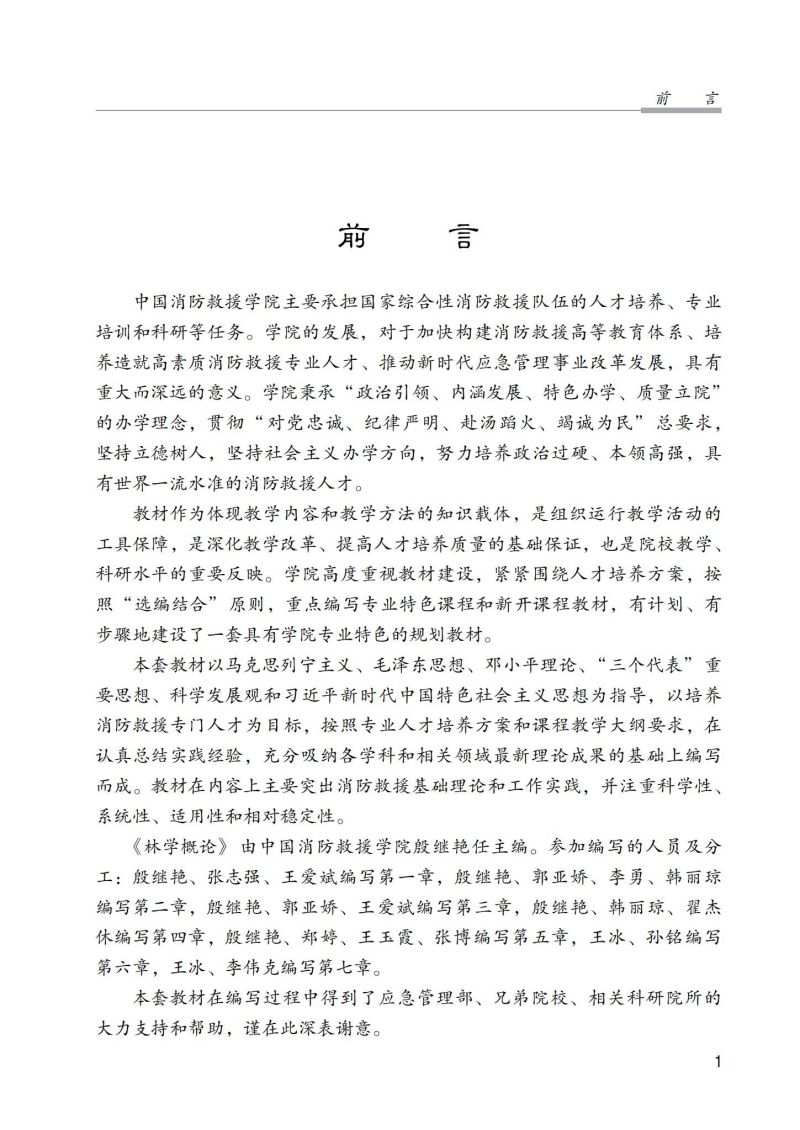 前　言

前　言

中国消防救援学院主要承担国家综合性消防救援队伍的人才培养、专业培训和科研等任务。学院的发展，对于加快构建消防救援高等教育体系、培养造就高素质消防救援专业人才、推动新时代应急管理事业改革发展，具有重大而深远的意义。学院秉承“政治引领、内涵发展、特色办学、质量立院”的办学理念，贯彻“对党忠诚、纪律严明、赴汤蹈火、竭诚为民”总要求，坚持立德树人，坚持社会主义办学方向，努力培养政治过硬、本领高强，具有世界一流水准的消防救援人才。

教材作为体现教学内容和教学方法的知识载体，是组织运行教学活动的工具保障，是深化教学改革、提高人才培养质量的基础保证，也是院校教学、科研水平的重要反映。学院高度重视教材建设，紧紧围绕人才培养方案，按照“选编结合”原则，重点编写专业特色课程和新开课程教材，有计划、有步骤地建设了一套具有学院专业特色的规划教材。

本套教材以马克思列宁主义、毛泽东思想、邓小平理论、“三个代表”重要思想、科学发展观和习近平新时代中国特色社会主义思想为指导，以培养消防救援专门人才为目标，按照专业人才培养方案和课程教学大纲要求，在认真总结实践经验，充分吸纳各学科和相关领域最新理论成果的基础上编写而成。教材在内容上主要突出消防救援基础理论和工作实践，并注重科学性、系统性、适用性和相对稳定性。

《林学概论》由中国消防救援学院殷继艳任主编。参加编写的人员及分工：殷继艳、张志强、王爱斌编写第一章，殷继艳、郭亚娇、李勇、韩丽琼编写第二章，殷继艳、郭亚娇、王爱斌编写第三章，殷继艳、韩丽琼、翟杰休编写第四章，殷继艳、郑婷、王玉霞、张博编写第五章，王冰、孙铭编写第六章，王冰、李伟克编写第七章。

本套教材在编写过程中得到了应急管理部、兄弟院校、相关科研院所的大力支持和帮助，谨在此深表谢意。

1